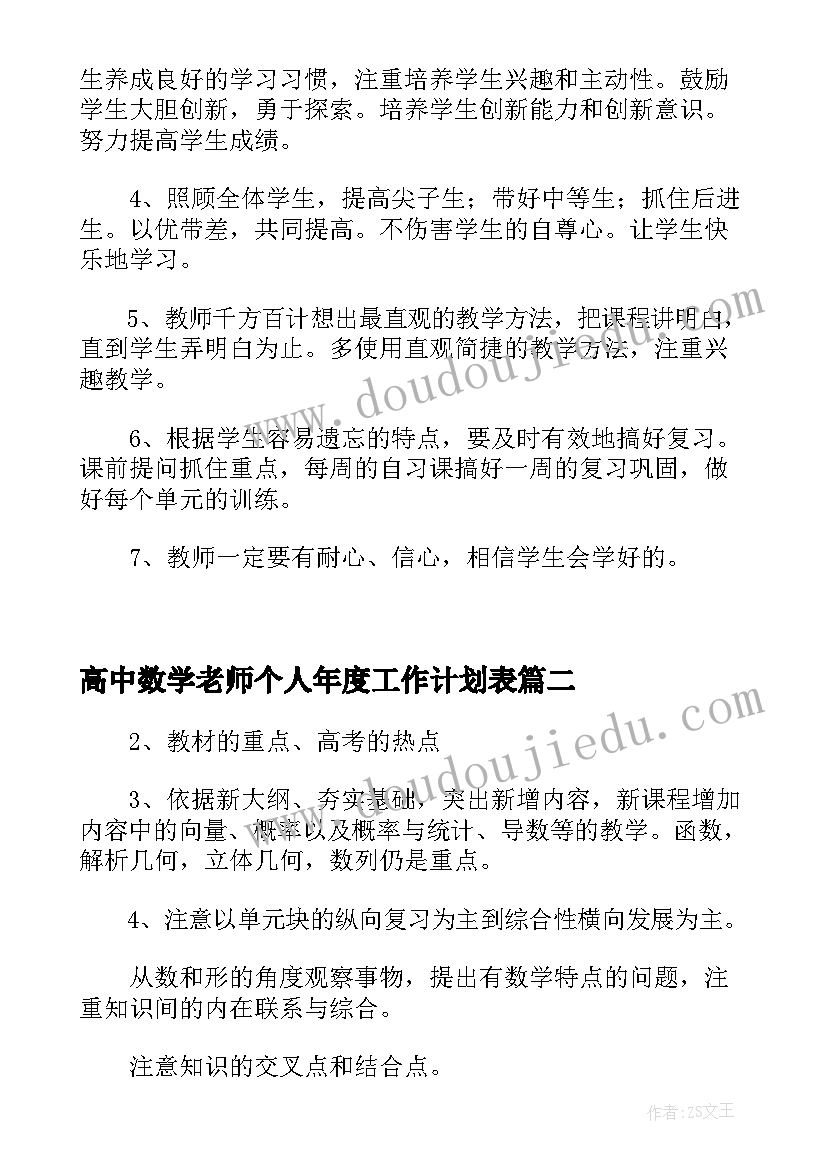 生养成良好的学习习惯，注重培养学生兴趣和主动性。鼓励学生大胆创新，勇于探索。培养学生创新能力和创新意识。努力提高学生成绩。

4、照顾全体学生，提高尖子生；带好中等生；抓住后进生。以优带差，共同提高。不伤害学生的自尊心。让学生快乐地学习。

5、教师千方百计想出最直观的教学方法，把课程讲明白，直到学生弄明白为止。多使用直观简捷的教学方法，注重兴趣教学。

6、根据学生容易遗忘的特点，要及时有效地搞好复习。课前提问抓住重点，每周的自习课搞好一周的复习巩固，做好每个单元的训练。

7、教师一定要有耐心、信心，相信学生会学好的。

高中数学老师个人年度工作计划表篇二

2、教材的重点、高考的热点

3、依据新大纲、夯实基础，突出新增内容，新课程增加内容中的向量、概率以及概率与统计、导数等的教学。函数，解析几何，立体几何，数列仍是重点。

4、注意以单元块的纵向复习为主到综合性横向发展为主。

从数和形的角度观察事物，提出有数学特点的问题，注重知识间的内在联系与综合。

注意知识的交叉点和结合点。

www.doudoujiedu.com

www.doudoujiedu.com

作者：ZS文王